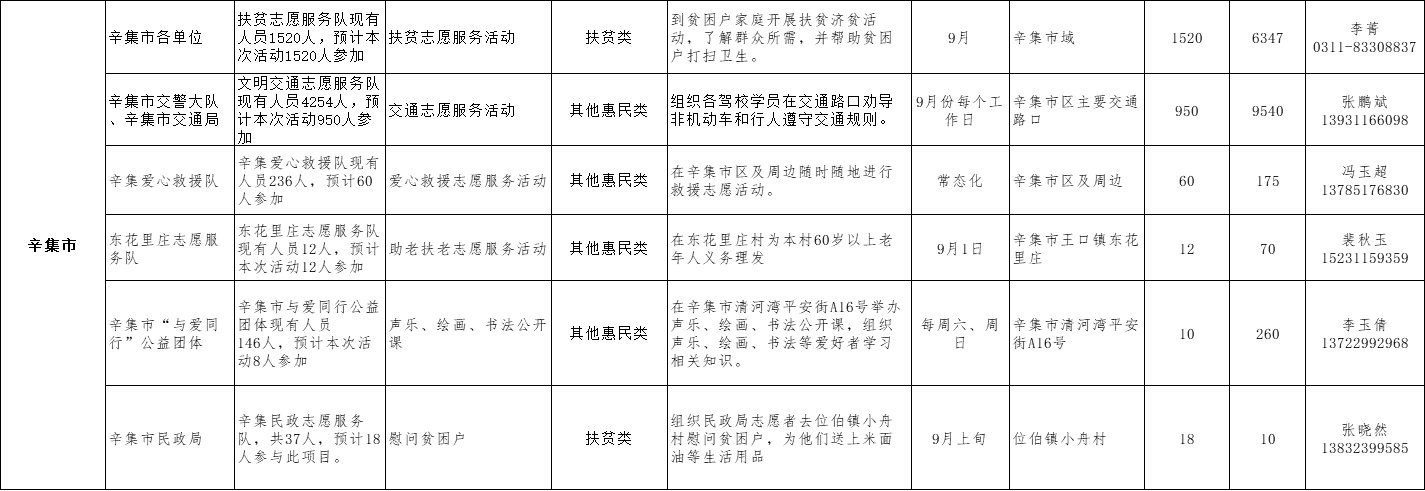 | 辛集市 | 辛集市各单位 | 扶贫志愿服务队现有人员1520人，预计本次活动1520人参加 | 扶贫志愿服务活动 | 扶贫类 | 到贫困户家庭开展扶贫济贫活动，了解群众所需，并帮助贫困户打扫卫生。 | 9月 | 辛集市域 | 1520 | 6347 | 李菁 0311-83308837 |
|---|---|---|---|---|---|---|---|---|---|---|
| | 辛集市交警大队、辛集市交通局 | 文明交通志愿服务队现有人员4254人，预计本次活动950人参加 | 交通志愿服务活动 | 其他惠民类 | 组织各驾校学员在交通路口劝导非机动车和行人遵守交通规则。 | 9月份每个工作日 | 辛集市区主要交通路口 | 950 | 9540 | 张鹏斌 13931166098 |
| | 辛集爱心救援队 | 辛集爱心救援队现有人员236人，预计60人参加 | 爱心救援志愿服务活动 | 其他惠民类 | 在辛集市区及周边随时随地进行救援志愿活动。 | 常态化 | 辛集市区及周边 | 60 | 175 | 冯玉超 13785176830 |
| | 东花里庄志愿服务队 | 东花里庄志愿服务队现有人员12人，预计本次活动12人参加 | 助老扶老志愿服务活动 | 其他惠民类 | 在东花里庄村为本村60岁以上老年人义务理发 | 9月1日 | 辛集市王口镇东花里庄 | 12 | 70 | 裴秋玉 15231159359 |
| | 辛集市“与爱同行”公益团体 | 辛集市与爱同行公益团体现有人员146人，预计本次活动8人参加 | 声乐、绘画、书法公开课 | 其他惠民类 | 在辛集市清河湾平安街A16号举办声乐、绘画、书法公开课，组织声乐、绘画、书法等爱好者学习相关知识。 | 每周六、周日 | 辛集市清河湾平安街A16号 | 10 | 260 | 李玉倩 13722992968 |
| | 辛集市民政局 | 辛集民政志愿服务队，共37人，预计18人参与此项目。 | 慰问贫困户 | 扶贫类 | 组织民政局志愿者去位伯镇小舟村慰问贫困户，为他们送上米面油等生活用品 | 9月上旬 | 位伯镇小舟村 | 18 | 10 | 张晓然 13832399585 |